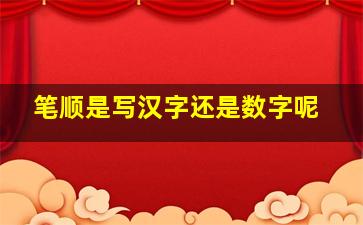 笔顺是写汉字还是数字呢